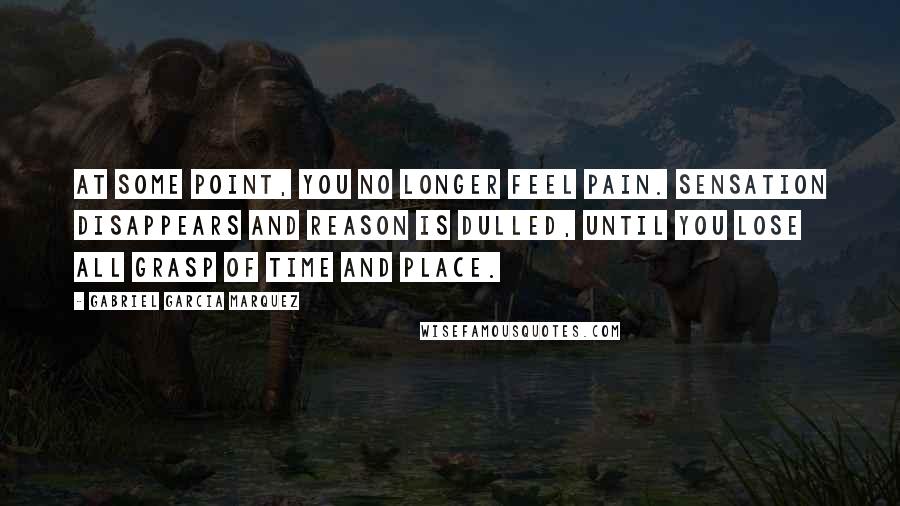 AT SOME POINT, YOU NO LONGER FEEL PAIN. SENSATION DISAPPEARS AND REASON IS DULLED, UNTIL YOU LOSE ALL GRASP OF TIME AND PLACE.

- GABRIEL GARCIA MARQUEZ

WISEFAMOUSQUOTES.COM